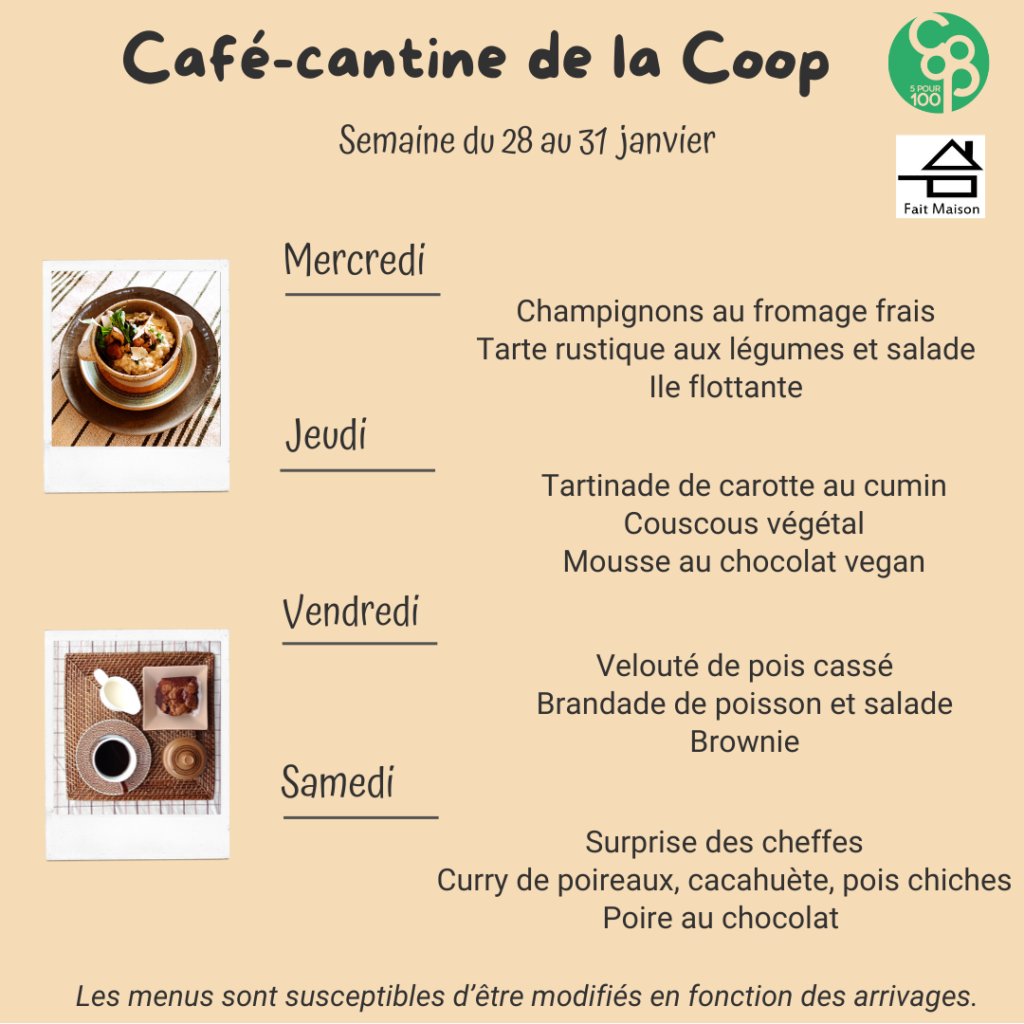 Café-cantine de la Coop

5 POUR 100

Semaine du 28 au 31 janvier

Fait Maison

Mercredi

Champignons au fromage frais
Tarte rustique aux légumes et salade
Ile flottante

Jeudi

Tartinade de carotte au cumin
Couscous végétal
Mousse au chocolat vegan

Vendredi

Velouté de pois cassé
Brandade de poisson et salade
Brownie

Samedi

Surprise des cheffes
Curry de poireaux, cacahuète, pois chiches
Poire au chocolat

Les menus sont susceptibles d'être modifiés en fonction des arrivages.